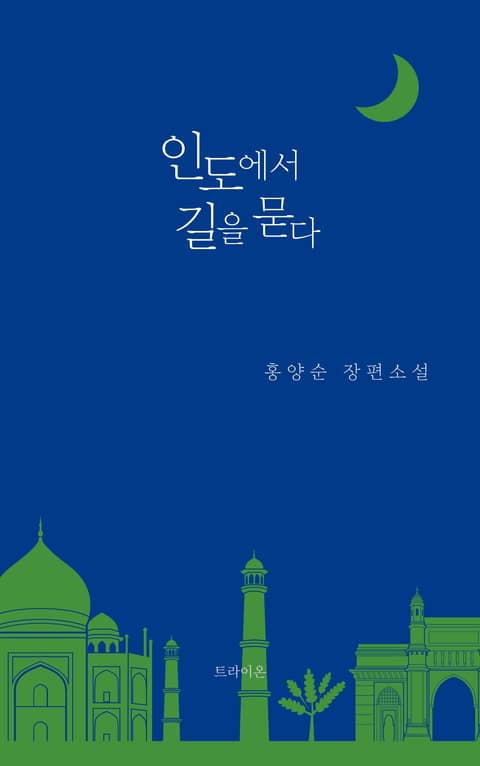 인도에서
길을 묻다

홍양순 장편소설

트라이온